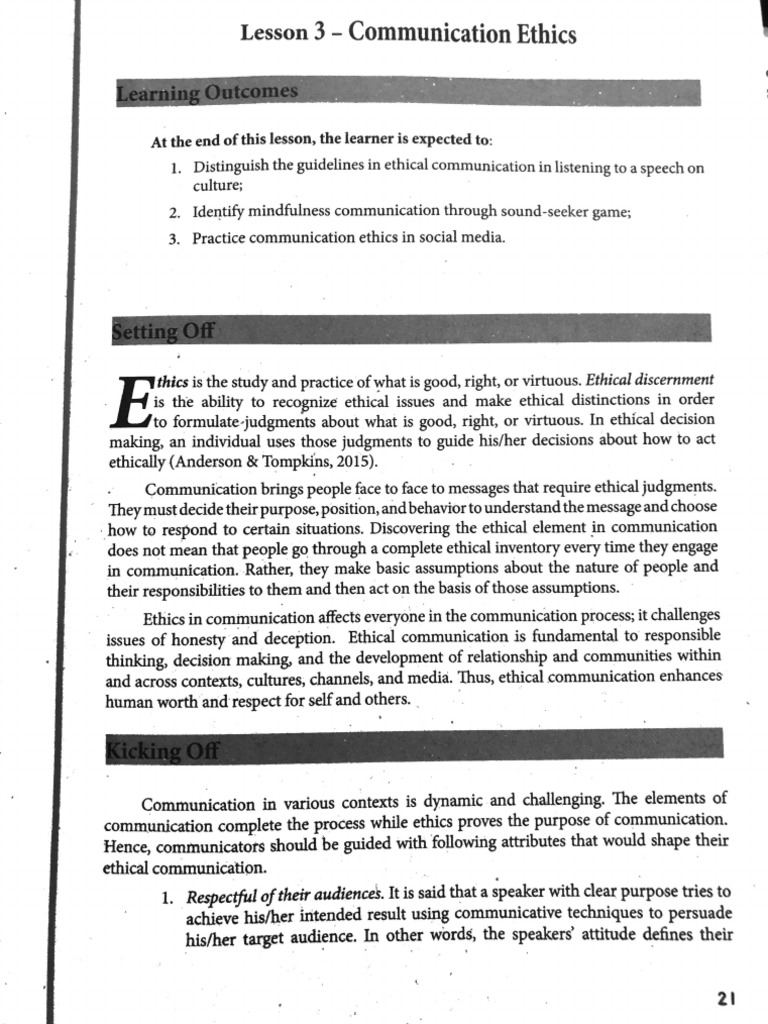 Lesson 3 – Communication Ethics

Learning Outcomes

At the end of this lesson, the learner is expected to:

1. Distinguish the guidelines in ethical communication in listening to a speech on culture;
2. Identify mindfulness communication through sound-seeker game;
3. Practice communication ethics in social media.

Setting Off

Ethics is the study and practice of what is good, right, or virtuous. Ethical discernment is the ability to recognize ethical issues and make ethical distinctions in order to formulate judgments about what is good, right, or virtuous. In ethical decision making, an individual uses those judgments to guide his/her decisions about how to act ethically (Anderson & Tompkins, 2015).

Communication brings people face to face to messages that require ethical judgments. They must decide their purpose, position, and behavior to understand the message and choose how to respond to certain situations. Discovering the ethical element in communication does not mean that people go through a complete ethical inventory every time they engage in communication. Rather, they make basic assumptions about the nature of people and their responsibilities to them and then act on the basis of those assumptions.

Ethics in communication affects everyone in the communication process; it challenges issues of honesty and deception. Ethical communication is fundamental to responsible thinking, decision making, and the development of relationship and communities within and across contexts, cultures, channels, and media. Thus, ethical communication enhances human worth and respect for self and others.

Kicking Off

Communication in various contexts is dynamic and challenging. The elements of communication complete the process while ethics proves the purpose of communication. Hence, communicators should be guided with following attributes that would shape their ethical communication.

1. Respectful of their audiences. It is said that a speaker with clear purpose tries to achieve his/her intended result using communicative techniques to persuade his/her target audience. In other words, the speakers' attitude defines their

21